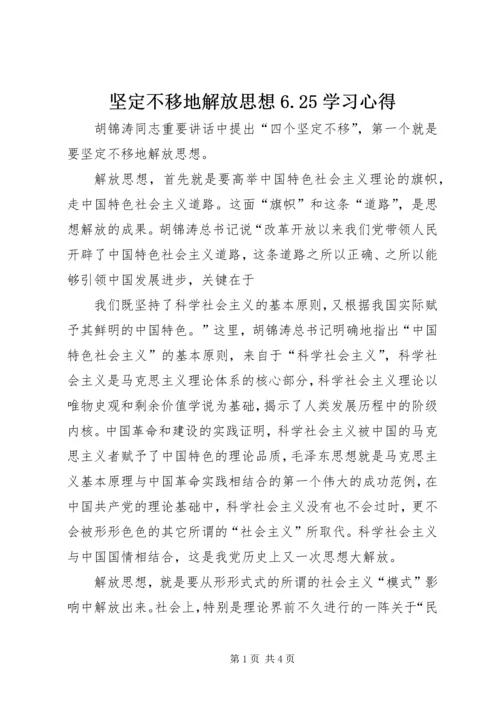 坚定不移地解放思想 6.25 学习心得

胡锦涛同志重要讲话中提出“四个坚定不移”，第一个就是要坚定不移地解放思想。

解放思想，首先就是要高举中国特色社会主义理论的旗帜，走中国特色社会主义道路。这面“旗帜”和这条“道路”，是思想解放的成果。胡锦涛总书记说“改革开放以来我们党带领人民开辟了中国特色社会主义道路，这条道路之所以正确、之所以能够引领中国发展进步，关键在于

我们既坚持了科学社会主义的基本原则，又根据我国实际赋予其鲜明的中国特色。”这里，胡锦涛总书记明确地指出“中国特色社会主义”的基本原则，来自于“科学社会主义”，科学社会主义是马克思主义理论体系的核心部分，科学社会主义理论以唯物史观和剩余价值学说为基础，揭示了人类发展历程中的阶级内核。中国革命和建设的实践证明，科学社会主义被中国的马克思主义者赋予了中国特色的理论品质，毛泽东思想就是马克思主义基本原理与中国革命实践相结合的第一个伟大的成功范例，在中国共产党的理论基础中，科学社会主义没有也不会过时，更不会被形形色色的其它所谓的“社会主义”所取代。科学社会主义与中国国情相结合，这是我党历史上又一次思想大解放。

解放思想，就是要从形形式式的所谓的社会主义“模式”影响中解放出来。社会上，特别是理论界前不久进行的一阵关于“民

第 1 页 共 4 页